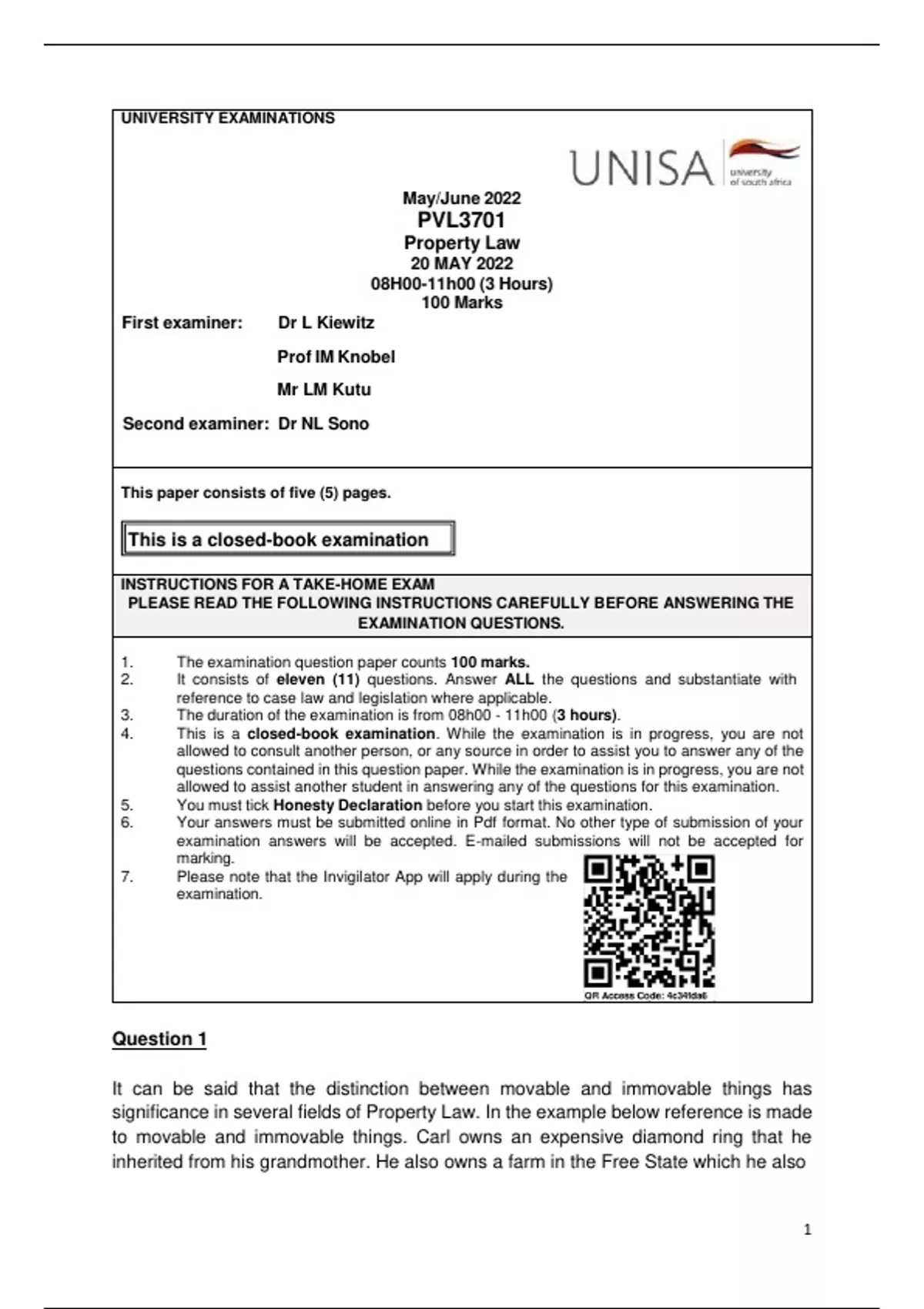 UNIVERSITY EXAMINATIONS

UNISA university of south africa

May/June 2022
PVL3701
Property Law
20 MAY 2022
08H00-11h00 (3 Hours)
100 Marks

First examiner: Dr L Kiewitz

Prof IM Knobel

Mr LM Kutu

Second examiner: Dr NL Sono

This paper consists of five (5) pages.

This is a closed-book examination

INSTRUCTIONS FOR A TAKE-HOME EXAM
PLEASE READ THE FOLLOWING INSTRUCTIONS CAREFULLY BEFORE ANSWERING THE EXAMINATION QUESTIONS.

1. The examination question paper counts 100 marks.
2. It consists of eleven (11) questions. Answer ALL the questions and substantiate with reference to case law and legislation where applicable.
3. The duration of the examination is from 08h00 - 11h00 (3 hours).
4. This is a closed-book examination. While the examination is in progress, you are not allowed to consult another person, or any source in order to assist you to answer any of the questions contained in this question paper. While the examination is in progress, you are not allowed to assist another student in answering any of the questions for this examination.
5. You must tick Honesty Declaration before you start this examination.
6. Your answers must be submitted online in Pdf format. No other type of submission of your examination answers will be accepted. E-mailed submissions will not be accepted for marking.
7. Please note that the Invigilator App will apply during the examination.

QR Access Code: 4c341da6

Question 1

It can be said that the distinction between movable and immovable things has significance in several fields of Property Law. In the example below reference is made to movable and immovable things. Carl owns an expensive diamond ring that he inherited from his grandmother. He also owns a farm in the Free State which he also

1